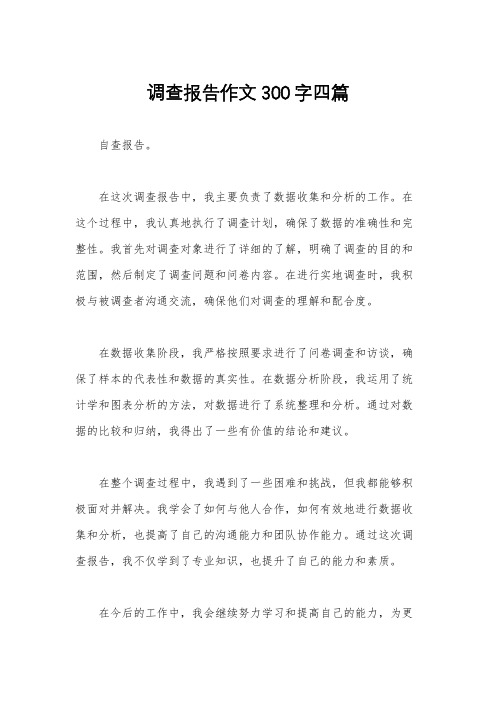 调查报告作文300字四篇

自查报告。

在这次调查报告中，我主要负责了数据收集和分析的工作。在这个过程中，我认真地执行了调查计划，确保了数据的准确性和完整性。我首先对调查对象进行了详细的了解，明确了调查的目的和范围，然后制定了调查问题和问卷内容。在进行实地调查时，我积极与被调查者沟通交流，确保他们对调查的理解和配合度。

在数据收集阶段，我严格按照要求进行了问卷调查和访谈，确保了样本的代表性和数据的真实性。在数据分析阶段，我运用了统计学和图表分析的方法，对数据进行了系统整理和分析。通过对数据的比较和归纳，我得出了一些有价值的结论和建议。

在整个调查过程中，我遇到了一些困难和挑战，但我都能够积极面对并解决。我学会了如何与他人合作，如何有效地进行数据收集和分析，也提高了自己的沟通能力和团队协作能力。通过这次调查报告，我不仅学到了专业知识，也提升了自己的能力和素质。

在今后的工作中，我会继续努力学习和提高自己的能力，为更